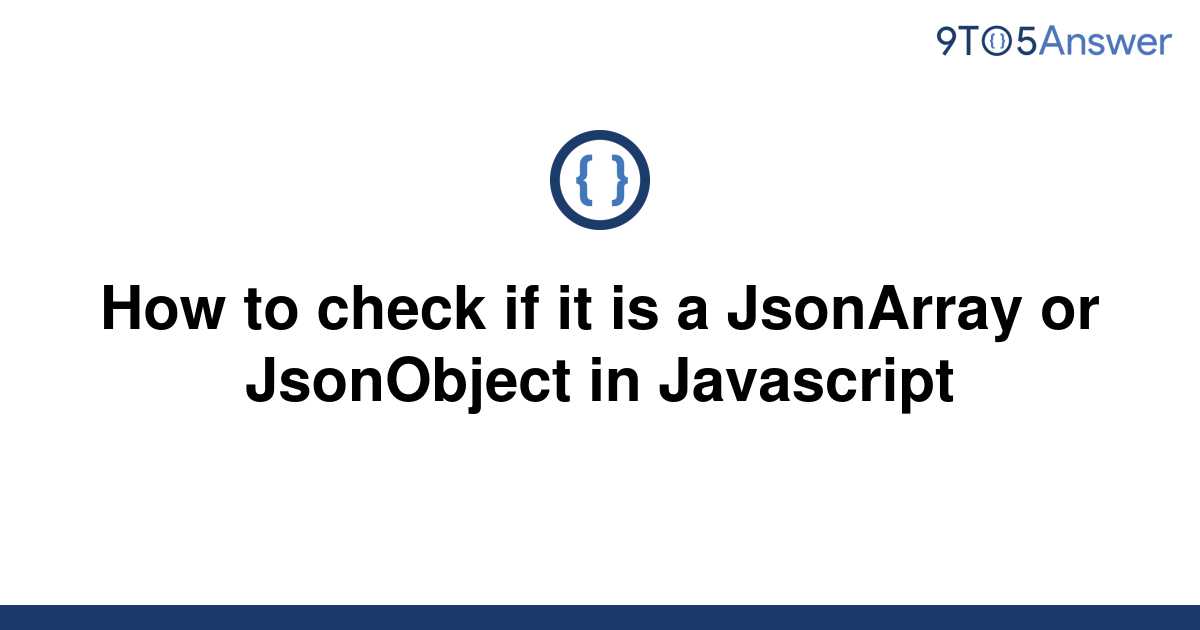 9TO5Answer

{ }

How to check if it is a JsonArray or JsonObject in Javascript